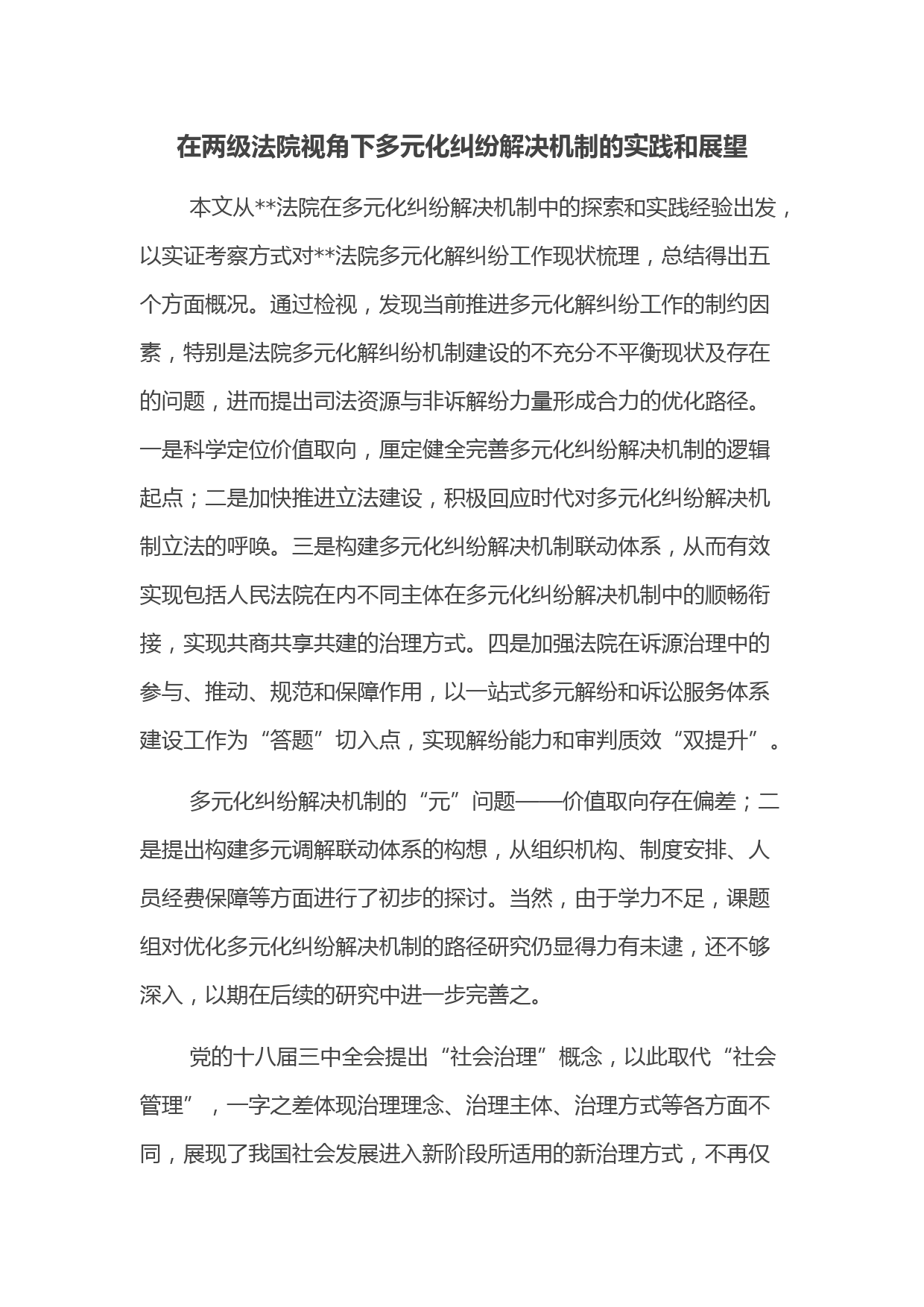 在两级法院视角下多元化纠纷解决机制的实践和展望

本文从**法院在多元化纠纷解决机制中的探索和实践经验出发，以实证考察方式对**法院多元化解纠纷工作现状梳理，总结得出五个方面概况。通过检视，发现当前推进多元化解纠纷工作的制约因素，特别是法院多元化解纠纷机制建设的不充分不平衡现状及存在的问题，进而提出司法资源与非诉解纷力量形成合力的优化路径。一是科学定位价值取向，厘定健全完善多元化纠纷解决机制的逻辑起点；二是加快推进立法建设，积极回应时代对多元化纠纷解决机制立法的呼唤。三是构建多元化纠纷解决机制联动体系，从而有效实现包括人民法院在内不同主体在多元化纠纷解决机制中的顺畅衔接，实现共商共享共建的治理方式。四是加强法院在诉源治理中的参与、推动、规范和保障作用，以一站式多元解纷和诉讼服务体系建设工作为“答题”切入点，实现解纷能力和审判质效“双提升”。

多元化纠纷解决机制的“元”问题——价值取向存在偏差；二是提出构建多元调解联动体系的构想，从组织机构、制度安排、人员经费保障等方面进行了初步的探讨。当然，由于学力不足，课题组对优化多元化纠纷解决机制的路径研究仍显得力有未逮，还不够深入，以期在后续的研究中进一步完善之。

党的十八届三中全会提出“社会治理”概念，以此取代“社会管理”，一字之差体现治理理念、治理主体、治理方式等各方面不同，展现了我国社会发展进入新阶段所适用的新治理方式，不再仅